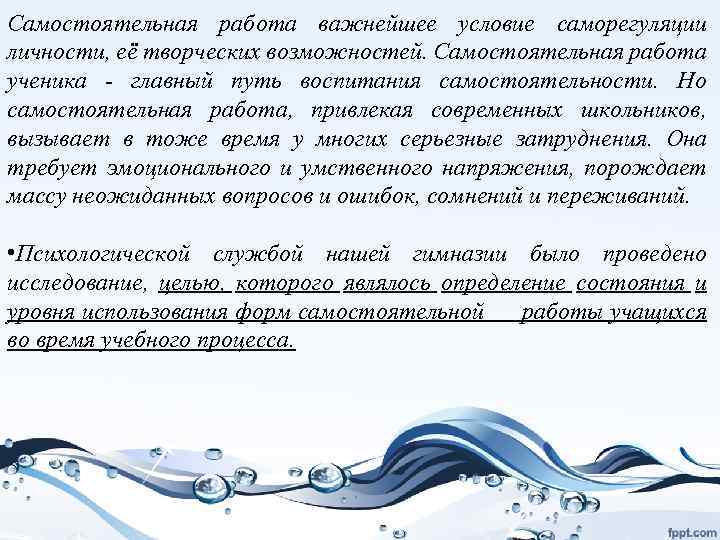 Самостоятельная работа важнейшее условие саморегуляции личности, её творческих возможностей. Самостоятельная работа ученика - главный путь воспитания самостоятельности. Но самостоятельная работа, привлекая современных школьников, вызывает в тоже время у многих серьезные затруднения. Она требует эмоционального и умственного напряжения, порождает массу неожиданных вопросов и ошибок, сомнений и переживаний.

•Психологической службой нашей гимназии было проведено исследование, целью, которого являлось определение состояния и уровня использования форм самостоятельной работы учащихся во время учебного процесса.

fppt.com